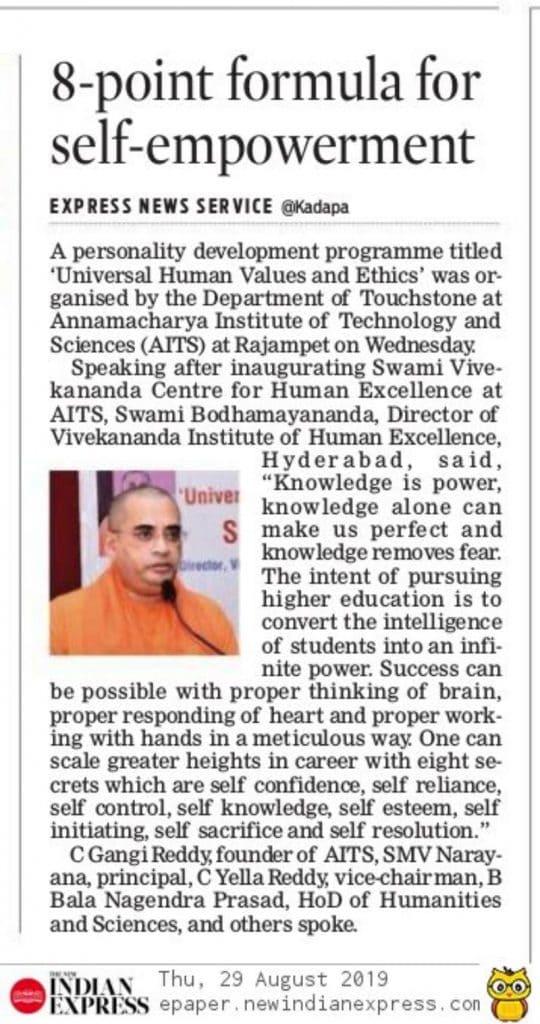 8-point formula for self-empowerment

EXPRESS NEWS SERVICE @Kadapa

A personality development programme titled 'Universal Human Values and Ethics' was organised by the Department of Touchstone at Annamacharya Institute of Technology and Sciences (AITS) at Rajampet on Wednesday.

Speaking after inaugurating Swami Vivekananda Centre for Human Excellence at AITS, Swami Bodhamayananda, Director of Vivekananda Institute of Human Excellence, Hyderabad, said, "Knowledge is power, knowledge alone can make us perfect and knowledge removes fear. The intent of pursuing higher education is to convert the intelligence of students into an infinite power. Success can be possible with proper thinking of brain, proper responding of heart and proper working with hands in a meticulous way. One can scale greater heights in career with eight secrets which are self confidence, self reliance, self control, self knowledge, self esteem, self initiating, self sacrifice and self resolution."

C Gangi Reddy, founder of AITS, SMV Narayana, principal, C Yella Reddy, vice-chairman, B Bala Nagendra Prasad, HoD of Humanities and Sciences, and others spoke.

'Univer
S
Director, V

THE NEW INDIAN EXPRESS Thu, 29 August 2019 epaper.newindianexpress.com